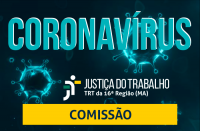 CORONAVÍRUS

JUSTIÇA DO TRABALHO
TRT da 16ª Região (MA)

COMISSÃO